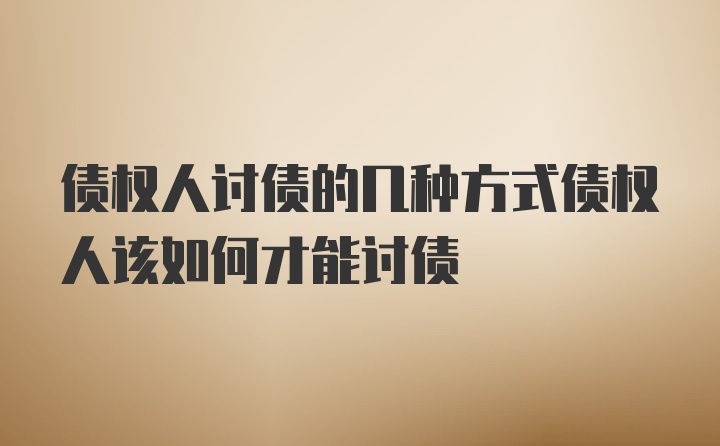 债权人讨债的几种方式债权人该如何才能讨债